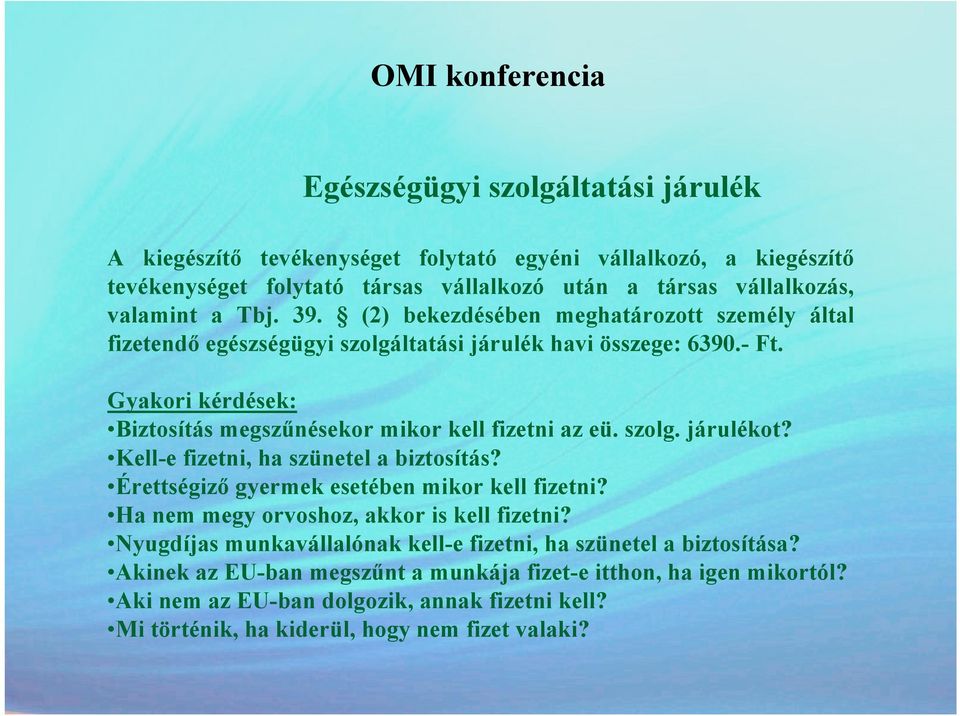 OMI konferencia

Egészségügyi szolgáltatási járulék

A kiegészítő tevékenységet folytató egyéni vállalkozó, a kiegészítő tevékenységet folytató társas vállalkozó után a társas vállalkozás, valamint a Tbj. 39. § (2) bekezdésében meghatározott személy által fizetendő egészségügyi szolgáltatási járulék havi összege: 6390.- Ft.

Gyakori kérdések:
•Biztosítás megszűnésekor mikor kell fizetni az eü. szolg. járulékot?
•Kell-e fizetni, ha szünetel a biztosítás?
•Érettségiző gyermek esetében mikor kell fizetni?
•Ha nem megy orvoshoz, akkor is kell fizetni?
•Nyugdíjas munkavállalónak kell-e fizetni, ha szünetel a biztosítása?
•Akinek az EU-ban megszűnt a munkája fizet-e itthon, ha igen mikortól?
•Aki nem az EU-ban dolgozik, annak fizetni kell?
•Mi történik, ha kiderül, hogy nem fizet valaki?